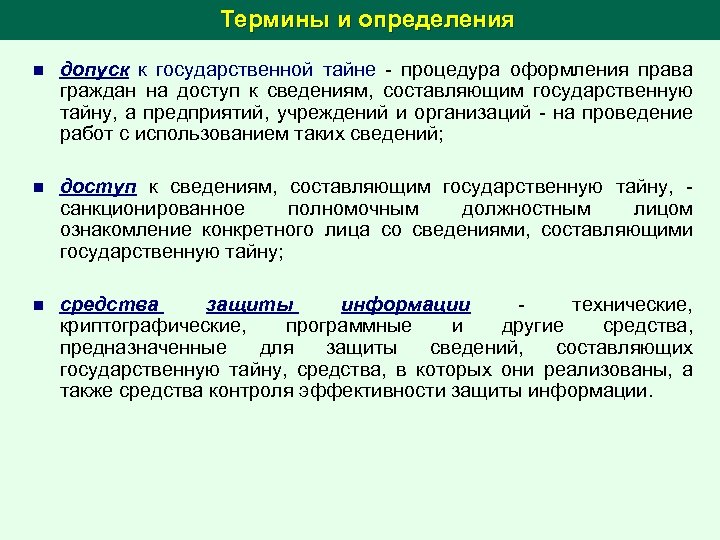 Термины и определения

■ допуск к государственной тайне - процедура оформления права граждан на доступ к сведениям, составляющим государственную тайну, а предприятий, учреждений и организаций - на проведение работ с использованием таких сведений;

■ доступ к сведениям, составляющим государственную тайну, - санкционированное полномочным должностным лицом ознакомление конкретного лица со сведениями, составляющими государственную тайну;

■ средства защиты информации - технические, криптографические, программные и другие средства, предназначенные для защиты сведений, составляющих государственную тайну, средства, в которых они реализованы, а также средства контроля эффективности защиты информации.